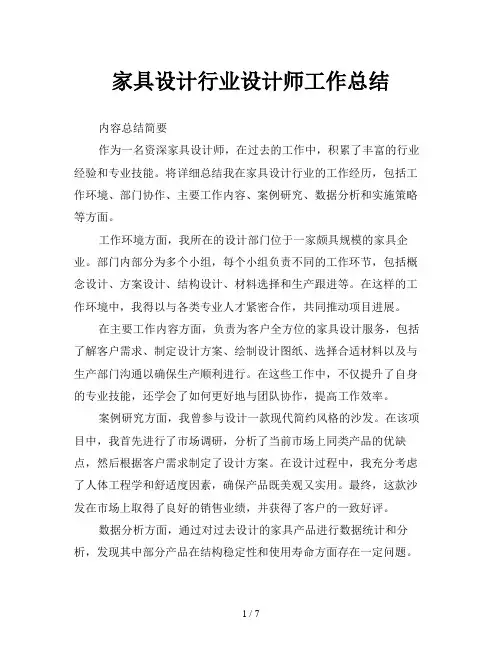 家具设计行业设计师工作总结

内容总结简要

作为一名资深家具设计师，在过去的工作中，积累了丰富的行业经验和专业技能。将详细总结我在家具设计行业的工作经历，包括工作环境、部门协作、主要工作内容、案例研究、数据分析和实施策略等方面。

工作环境方面，我所在的设计部门位于一家颇具规模的家具企业。部门内部分为多个小组，每个小组负责不同的工作环节，包括概念设计、方案设计、结构设计、材料选择和生产跟进等。在这样的工作环境中，我得以与各类专业人才紧密合作，共同推动项目进展。

在主要工作内容方面，负责为客户全方位的家具设计服务，包括了解客户需求、制定设计方案、绘制设计图纸、选择合适材料以及与生产部门沟通以确保生产顺利进行。在这些工作中，不仅提升了自身的专业技能，还学会了如何更好地与团队协作，提高工作效率。

案例研究方面，我曾参与设计一款现代简约风格的沙发。在该项目中，我首先进行了市场调研，分析了当前市场上同类产品的优缺点，然后根据客户需求制定了设计方案。在设计过程中，我充分考虑了人体工程学和舒适度因素，确保产品既美观又实用。最终，这款沙发在市场上取得了良好的销售业绩，并获得了客户的一致好评。

数据分析方面，通过对过去设计的家具产品进行数据统计和分析，发现其中部分产品在结构稳定性和使用寿命方面存在一定问题。

1 / 7